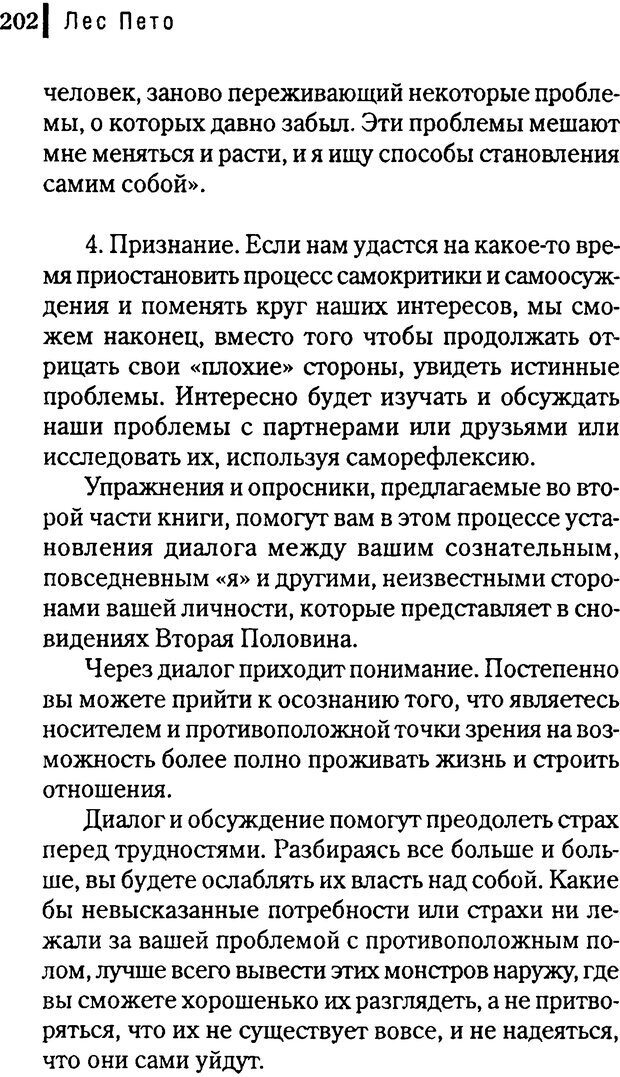 202 Лес Пето

человек, заново переживающий некоторые проблемы, о которых давно забыл. Эти проблемы мешают мне меняться и расти, и я ищу способы становления самим собой».

4. Признание. Если нам удастся на какое-то время приостановить процесс самокритики и самоосуждения и поменять круг наших интересов, мы сможем наконец, вместо того чтобы продолжать отрицать свои «плохие» стороны, увидеть истинные проблемы. Интересно будет изучать и обсуждать наши проблемы с партнерами или друзьями или исследовать их, используя саморефлексию.

Упражнения и опросники, предлагаемые во второй части книги, помогут вам в этом процессе установления диалога между вашим сознательным, повседневным «я» и другими, неизвестными сторонами вашей личности, которые представляет в сновидениях Вторая Половина.

Через диалог приходит понимание. Постепенно вы можете прийти к осознанию того, что являетесь носителем и противоположной точки зрения на возможность более полно проживать жизнь и строить отношения.

Диалог и обсуждение помогут преодолеть страх перед трудностями. Разбираясь все больше и больше, вы будете ослаблять их власть над собой. Какие бы невысказанные потребности или страхи ни лежали за вашей проблемой с противоположным полом, лучше всего вывести этих монстров наружу, где вы сможете хорошенько их разглядеть, а не притворяться, что их не существует вовсе, и не надеяться, что они сами уйдут.